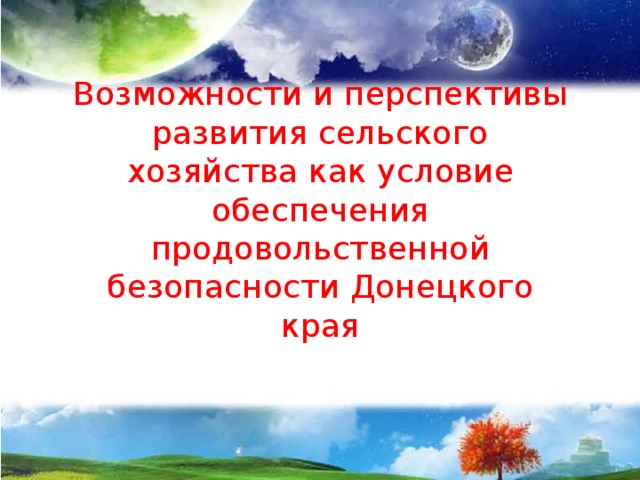 Возможности и перспективы развития сельского хозяйства как условие обеспечения продовольственной безопасности Донецкого края